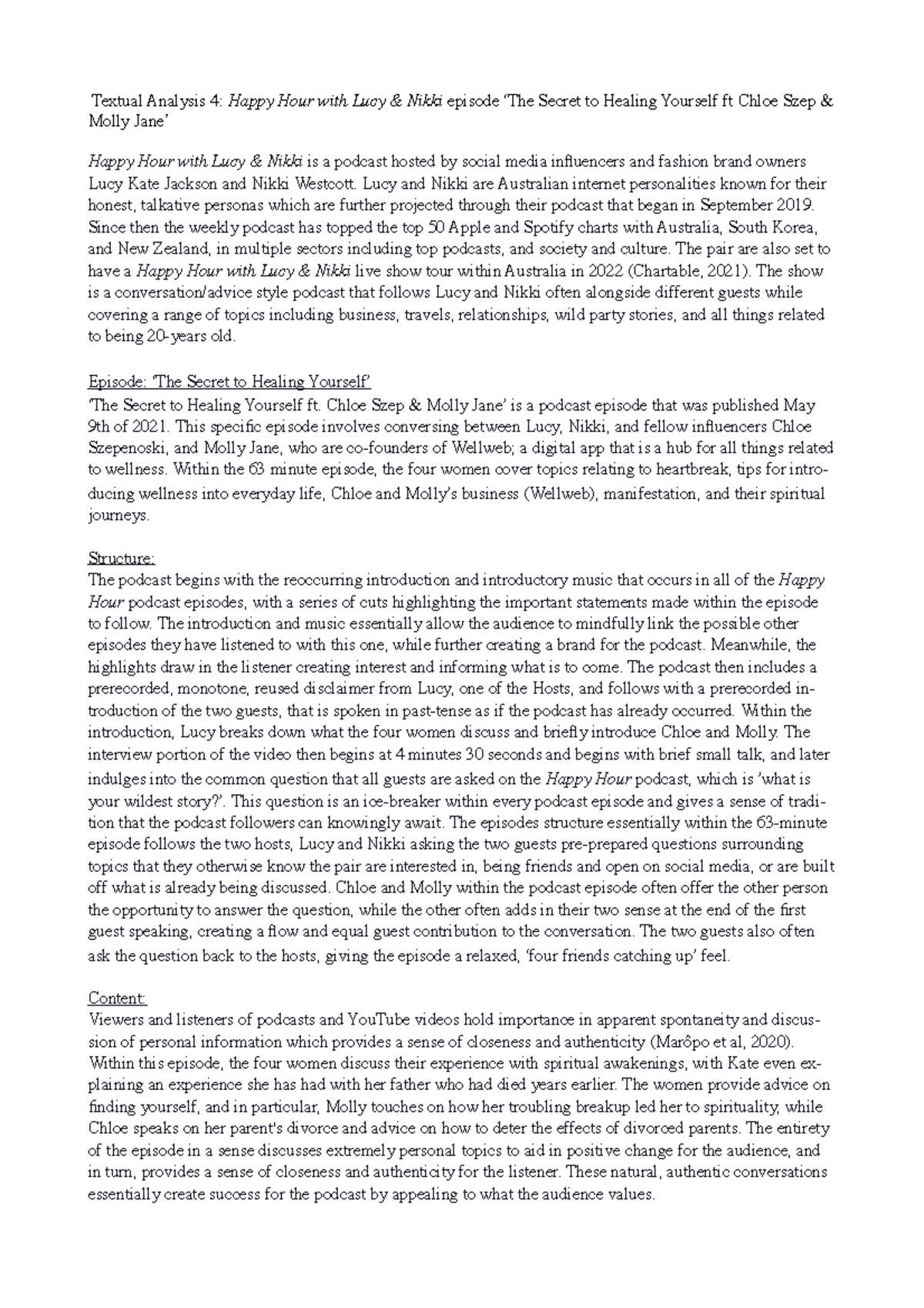 Textual Analysis 4: Happy Hour with Lucy & Nikki episode 'The Secret to Healing Yourself ft Chloe Szep & Molly Jane'

Happy Hour with Lucy & Nikki is a podcast hosted by social media influencers and fashion brand owners Lucy Kate Jackson and Nikki Westcott. Lucy and Nikki are Australian internet personalities known for their honest, talkative personas which are further projected through their podcast that began in September 2019. Since then the weekly podcast has topped the top 50 Apple and Spotify charts with Australia, South Korea, and New Zealand, in multiple sectors including top podcasts, and society and culture. The pair are also set to have a Happy Hour with Lucy & Nikki live show tour within Australia in 2022 (Chartable, 2021). The show is a conversation/advice style podcast that follows Lucy and Nikki often alongside different guests while covering a range of topics including business, travels, relationships, wild party stories, and all things related to being 20-years old.

Episode: 'The Secret to Healing Yourself'
'The Secret to Healing Yourself ft. Chloe Szep & Molly Jane' is a podcast episode that was published May 9th of 2021. This specific episode involves conversing between Lucy, Nikki, and fellow influencers Chloe Szepenoski, and Molly Jane, who are co-founders of Wellweb; a digital app that is a hub for all things related to wellness. Within the 63 minute episode, the four women cover topics relating to heartbreak, tips for introducing wellness into everyday life, Chloe and Molly's business (Wellweb), manifestation, and their spiritual journeys.

Structure:
The podcast begins with the reoccurring introduction and introductory music that occurs in all of the Happy Hour podcast episodes, with a series of cuts highlighting the important statements made within the episode to follow. The introduction and music essentially allow the audience to mindfully link the possible other episodes they have listened to with this one, while further creating a brand for the podcast. Meanwhile, the highlights draw in the listener creating interest and informing what is to come. The podcast then includes a prerecorded, monotone, reused disclaimer from Lucy, one of the Hosts, and follows with a prerecorded introduction of the two guests, that is spoken in past-tense as if the podcast has already occurred. Within the introduction, Lucy breaks down what the four women discuss and briefly introduce Chloe and Molly. The interview portion of the video then begins at 4 minutes 30 seconds and begins with brief small talk, and later indulges into the common question that all guests are asked on the Happy Hour podcast, which is 'what is your wildest story?'. This question is an ice-breaker within every podcast episode and gives a sense of tradition that the podcast followers can knowingly await. The episodes structure essentially within the 63-minute episode follows the two hosts, Lucy and Nikki asking the two guests pre-prepared questions surrounding topics that they otherwise know the pair are interested in, being friends and open on social media, or are built off what is already being discussed. Chloe and Molly within the podcast episode often offer the other person the opportunity to answer the question, while the other often adds in their two sense at the end of the first guest speaking, creating a flow and equal guest contribution to the conversation. The two guests also often ask the question back to the hosts, giving the episode a relaxed, 'four friends catching up' feel.

Content:
Viewers and listeners of podcasts and YouTube videos hold importance in apparent spontaneity and discussion of personal information which provides a sense of closeness and authenticity (Marôpo et al, 2020). Within this episode, the four women discuss their experience with spiritual awakenings, with Kate even explaining an experience she has had with her father who had died years earlier. The women provide advice on finding yourself, and in particular, Molly touches on how her troubling breakup led her to spirituality, while Chloe speaks on her parent's divorce and advice on how to deter the effects of divorced parents. The entirety of the episode in a sense discusses extremely personal topics to aid in positive change for the audience, and in turn, provides a sense of closeness and authenticity for the listener. These natural, authentic conversations essentially create success for the podcast by appealing to what the audience values.